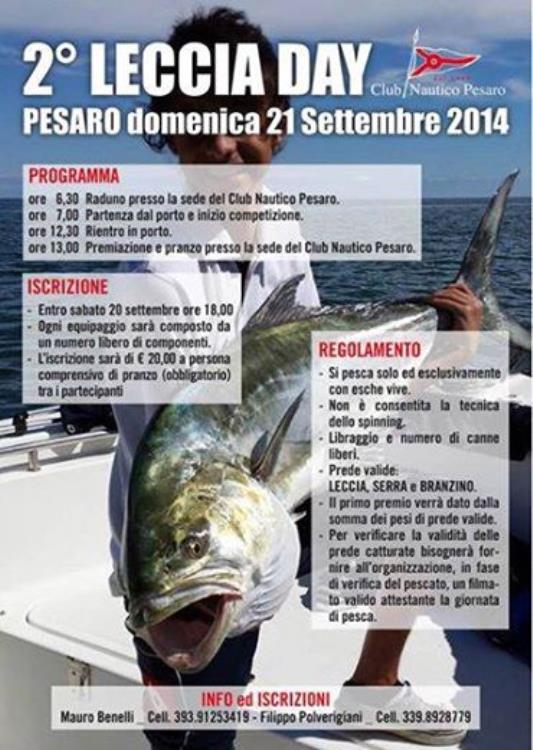 2° LECCIA DAY

Club Nautico Pesaro

PESARO domenica 21 Settembre 2014

PROGRAMMA

ore 6,30 Raduno presso la sede del Club Nautico Pesaro.
ore 7,00 Partenza dal porto e inizio competizione.
ore 12,30 Rientro in porto.
ore 13,00 Premiazione e pranzo presso la sede del Club Nautico Pesaro.

ISCRIZIONE

- Entro sabato 20 settembre ore 18,00
- Ogni equipaggio sarà composto da un numero libero di componenti.
- L'iscrizione sarà di € 20,00 a persona comprensivo di pranzo (obbligatorio) tra i partecipanti

REGOLAMENTO

- Si pesca solo ed esclusivamente con esche vive.
- Non è consentita la tecnica dello spinning.
- Libraggio e numero di canne liberi.
- Prede valide: LECCIA, SERRA e BRANZINO.
- Il primo premio verrà dato dalla somma dei pesi di prede valide.
- Per verificare la validità delle prede catturate bisognerà fornire all'organizzazione, in fase di verifica del pescato, un filmato valido attestante la giornata di pesca.

INFO ed ISCRIZIONI

Mauro Benelli _ Cell. 393.91253419 - Filippo Polverigiani _ Cell. 339.8928779